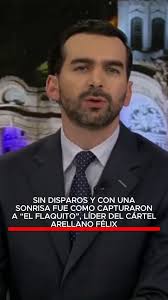 SIN DISPAROS Y CON UNA SONRISA FUE COMO CAPTURARON A "EL FLAQUITO", LÍDER DEL CÁRTEL ARELLANO FÉLIX